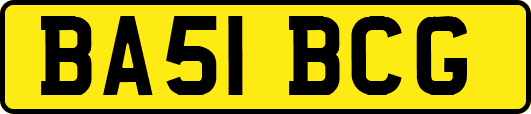 BA51 BCG